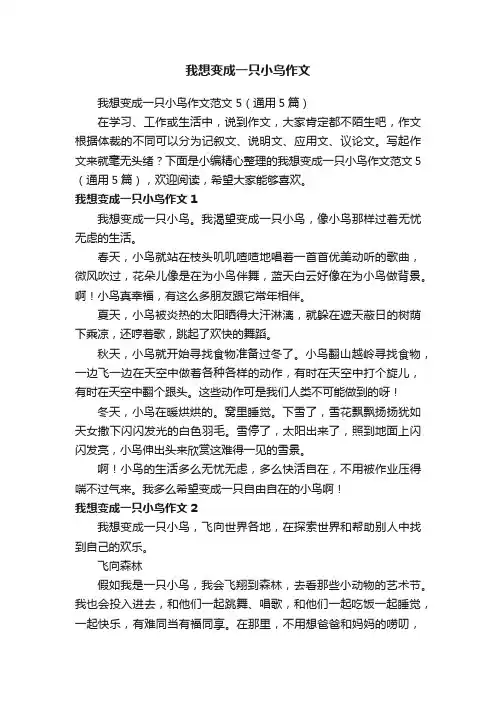 我想变成一只小鸟作文

我想变成一只小鸟作文范文 5（通用 5 篇）

在学习、工作或生活中，说到作文，大家肯定都不陌生吧，作文根据体裁的不同可以分为记叙文、说明文、应用文、议论文。写起作文来就毫无头绪？下面是小编精心整理的我想变成一只小鸟作文范文 5（通用 5 篇），欢迎阅读，希望大家能够喜欢。

我想变成一只小鸟作文 1

我想变成一只小鸟。我渴望变成一只小鸟，像小鸟那样过着无忧无虑的生活。

春天，小鸟就站在枝头叽叽喳喳地唱着一首首优美动听的歌曲，微风吹过，花朵儿像是在为小鸟伴舞，蓝天白云好像在为小鸟做背景。啊！小鸟真幸福，有这么多朋友跟它常年相伴。

夏天，小鸟被炎热的太阳晒得大汗淋漓，就躲在遮天蔽日的树荫下乘凉，还哼着歌，跳起了欢快的舞蹈。

秋天，小鸟就开始寻找食物准备过冬了。小鸟翻山越岭寻找食物，一边飞一边在天空中做着各种各样的动作，有时在天空中打个旋儿，有时在天空中翻个跟头。这些动作可是我们人类不可能做到的呀！

冬天，小鸟在暖烘烘的。窝里睡觉。下雪了，雪花飘飘扬扬犹如天女撒下闪闪发光的白色羽毛。雪停了，太阳出来了，照到地面上闪闪发亮，小鸟伸出头来欣赏这难得一见的雪景。

啊！小鸟的生活多么无忧无虑，多么快活自在，不用被作业压得喘不过气来。我多么希望变成一只自由自在的小鸟啊！

我想变成一只小鸟作文 2

我想变成一只小鸟，飞向世界各地，在探索世界和帮助别人中找到自己的欢乐。

飞向森林

假如我是一只小鸟，我会飞翔到森林，去看那些小动物的艺术节。我也会投入进去，和他们一起跳舞、唱歌，和他们一起吃饭一起睡觉，一起快乐，有难同当有福同享。在那里，不用想爸爸和妈妈的唠叨，